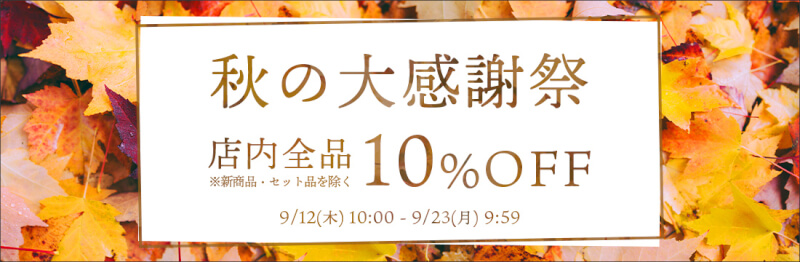 秋の大感謝祭

店内全品 10%OFF
※新商品・セット品を除く

9/12(木) 10:00 - 9/23(月) 9:59